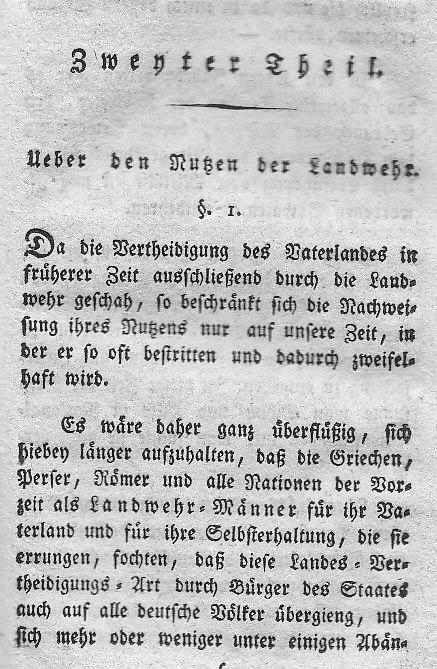 Zweyter Theil.

Ueber den Nutzen der Landwehr.

§. 1.

Da die Vertheidigung des Vaterlandes in früherer Zeit ausschließend durch die Landwehr geschah, so beschränkt sich die Nachweisung ihres Nutzens nur auf unsere Zeit, in der er so oft bestritten und dadurch zweifelhaft wird.

Es wäre daher ganz überflüßig, sich hiebey länger aufzuhalten, daß die Griechen, Perser, Römer und alle Nationen der Vorzeit als Landwehr-Männer für ihr Vaterland und für ihre Selbsterhaltung, die sie errungen, fochten, daß diese Landes-Vertheidigungs-Art durch Bürger des Staates auch auf alle deutsche Völker übergieng, und sich mehr oder weniger unter einigen Abän-